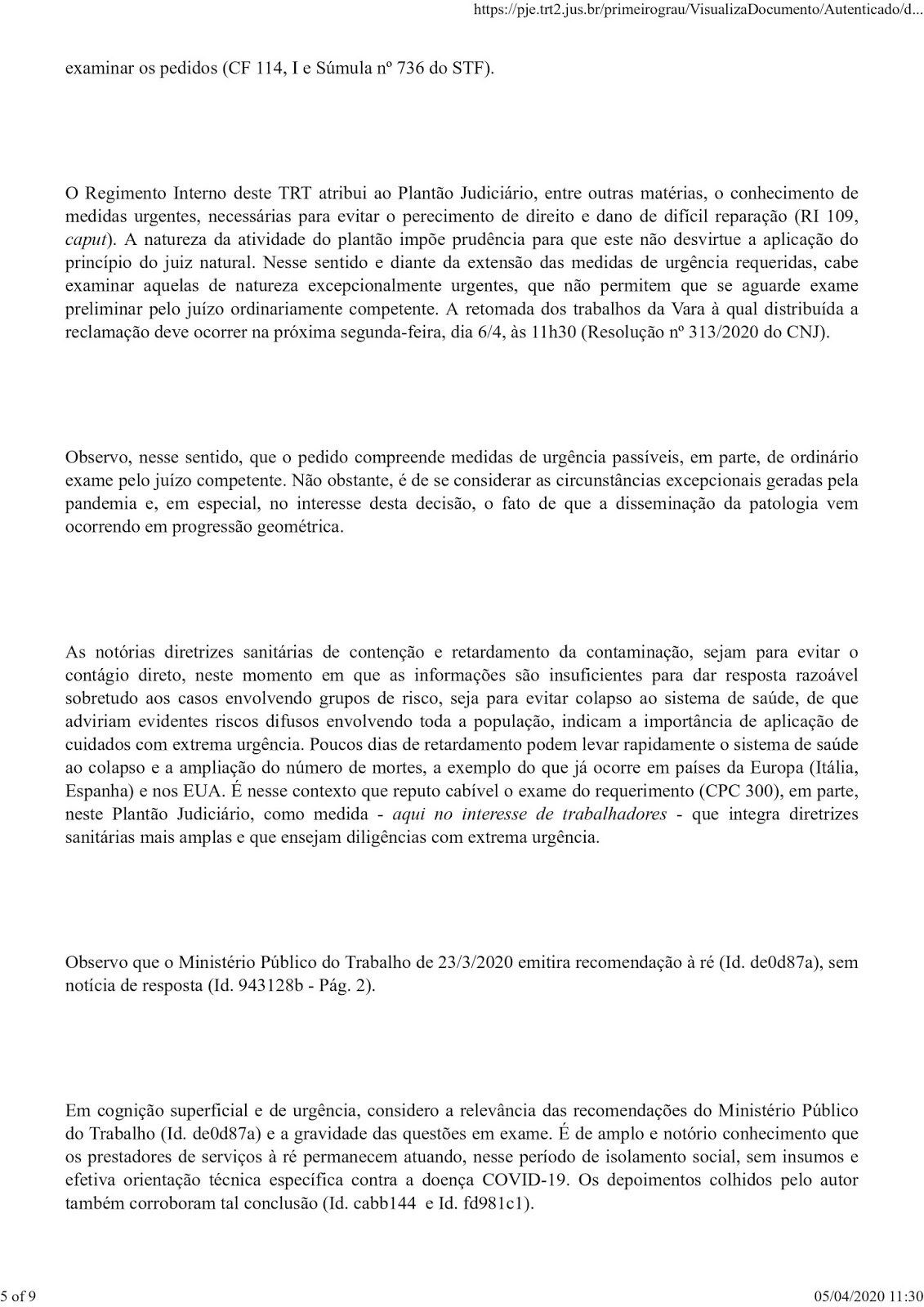 https://pje.trt2.jus.br/primeirograu/VisualizaDocumento/Autenticado/d...

examinar os pedidos (CF 114, I e Súmula nº 736 do STF).

O Regimento Interno deste TRT atribui ao Plantão Judiciário, entre outras matérias, o conhecimento de medidas urgentes, necessárias para evitar o perecimento de direito e dano de difícil reparação (RI 109, caput). A natureza da atividade do plantão impõe prudência para que este não desvirtue a aplicação do princípio do juiz natural. Nesse sentido e diante da extensão das medidas de urgência requeridas, cabe examinar aquelas de natureza excepcionalmente urgentes, que não permitem que se aguarde exame preliminar pelo juízo ordinariamente competente. A retomada dos trabalhos da Vara à qual distribuída a reclamação deve ocorrer na próxima segunda-feira, dia 6/4, às 11h30 (Resolução nº 313/2020 do CNJ).

Observo, nesse sentido, que o pedido compreende medidas de urgência passíveis, em parte, de ordinário exame pelo juízo competente. Não obstante, é de se considerar as circunstâncias excepcionais geradas pela pandemia e, em especial, no interesse desta decisão, o fato de que a disseminação da patologia vem ocorrendo em progressão geométrica.

As notórias diretrizes sanitárias de contenção e retardamento da contaminação, sejam para evitar o contágio direto, neste momento em que as informações são insuficientes para dar resposta razoável sobretudo aos casos envolvendo grupos de risco, seja para evitar colapso ao sistema de saúde, de que adviriam evidentes riscos difusos envolvendo toda a população, indicam a importância de aplicação de cuidados com extrema urgência. Poucos dias de retardamento podem levar rapidamente o sistema de saúde ao colapso e a ampliação do número de mortes, a exemplo do que já ocorre em países da Europa (Itália, Espanha) e nos EUA. É nesse contexto que reputo cabível o exame do requerimento (CPC 300), em parte, neste Plantão Judiciário, como medida - aqui no interesse de trabalhadores - que integra diretrizes sanitárias mais amplas e que ensejam diligências com extrema urgência.

Observo que o Ministério Público do Trabalho de 23/3/2020 emitira recomendação à ré (Id. de0d87a), sem notícia de resposta (Id. 943128b - Pág. 2).

Em cognição superficial e de urgência, considero a relevância das recomendações do Ministério Público do Trabalho (Id. de0d87a) e a gravidade das questões em exame. É de amplo e notório conhecimento que os prestadores de serviços à ré permanecem atuando, nesse período de isolamento social, sem insumos e efetiva orientação técnica específica contra a doença COVID-19. Os depoimentos colhidos pelo autor também corroboram tal conclusão (Id. cabb144 e Id. fd981c1).

5 of 9

05/04/2020 11:30